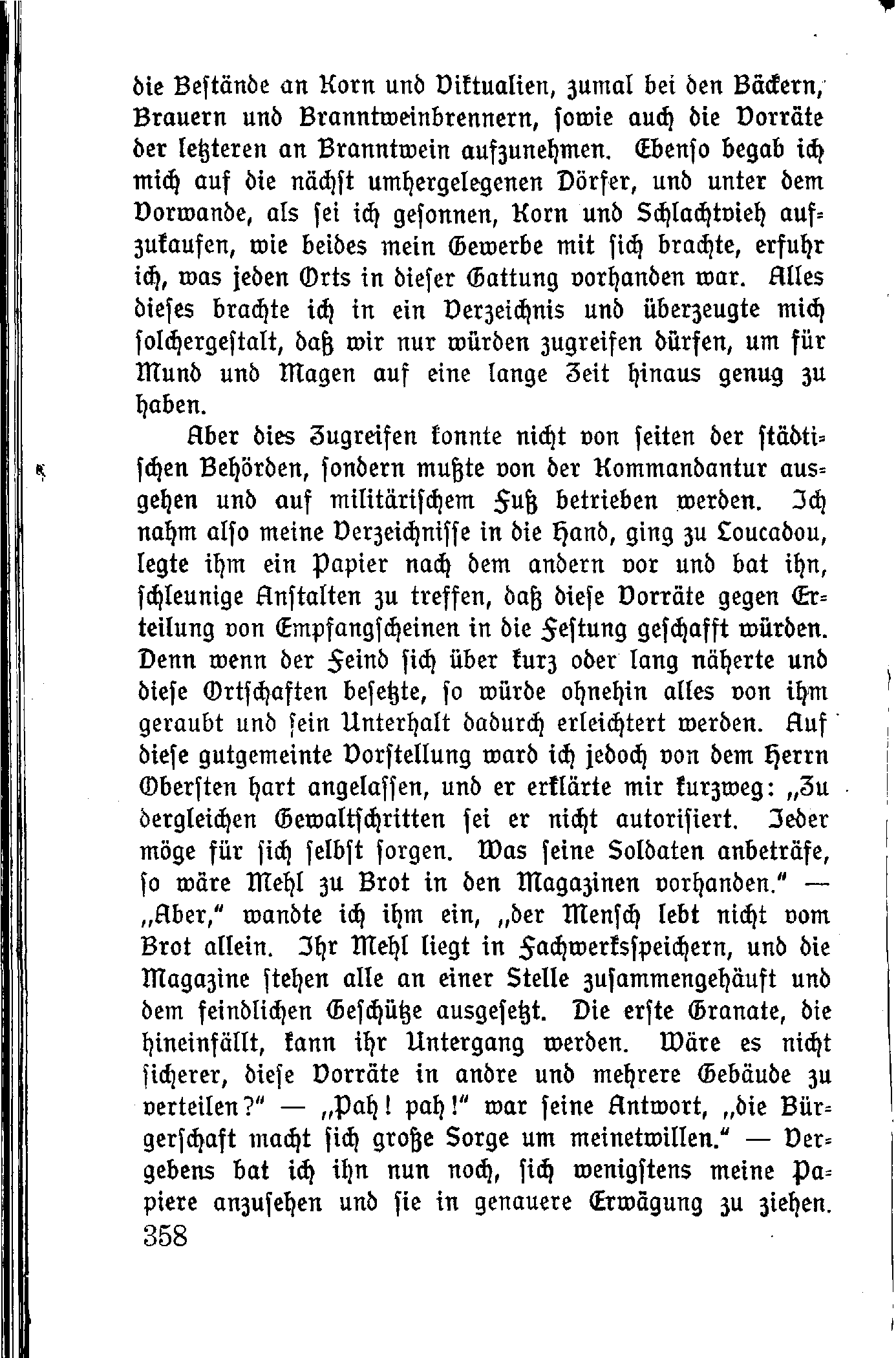 die Bestände an Korn und Viktualien, zumal bei den Bäckern, Brauern und Branntweinbrennern, sowie auch die Vorräte der letzteren an Branntwein aufzunehmen. Ebenso begab ich mich auf die nächst umhergelegenen Dörfer, und unter dem Vorwande, als sei ich gesonnen, Korn und Schlachtvieh aufzukaufen, wie beides mein Gewerbe mit sich brachte, erfuhr ich, was jeden Orts in dieser Gattung vorhanden war. Alles dieses brachte ich in ein Verzeichnis und überzeugte mich solchergestalt, daß wir nur würden zugreifen dürfen, um für Mund und Magen auf eine lange Zeit hinaus genug zu haben.

Aber dies Zugreifen konnte nicht von seiten der städtischen Behörden, sondern mußte von der Kommandantur ausgehen und auf militärischem Fuß betrieben werden. Ich nahm also meine Verzeichnisse in die Hand, ging zu Loucadou, legte ihm ein Papier nach dem andern vor und bat ihn, schleunige Anstalten zu treffen, daß diese Vorräte gegen Erteilung von Empfangscheinen in die Festung geschafft würden. Denn wenn der Feind sich über kurz oder lang näherte und diese Ortschaften besetzte, so würde ohnehin alles von ihm geraubt und sein Unterhalt dadurch erleichtert werden. Auf diese gutgemeinte Vorstellung ward ich jedoch von dem Herrn Obersten hart angelassen, und er erklärte mir kurzweg: „Zu dergleichen Gewaltschritten sei er nicht autorisiert. Jeder möge für sich selbst sorgen. Was seine Soldaten anbeträfe, so wäre Mehl zu Brot in den Magazinen vorhanden.“ — „Aber,“ wandte ich ihm ein, „der Mensch lebt nicht vom Brot allein. Ihr Mehl liegt in Fachwerksspeichern, und die Magazine stehen alle an einer Stelle zusammengehäuft und dem feindlichen Geschütze ausgesetzt. Die erste Granate, die hineinfällt, kann ihr Untergang werden. Wäre es nicht sicherer, diese Vorräte in andre und mehrere Gebäude zu verteilen?“ — „Pah! pah!“ war seine Antwort, „die Bürgerschaft macht sich große Sorge um meinetwillen.“ — Vergebens bat ich ihn nun noch, sich wenigstens meine Papiere anzusehen und sie in genauere Erwägung zu ziehen.
358